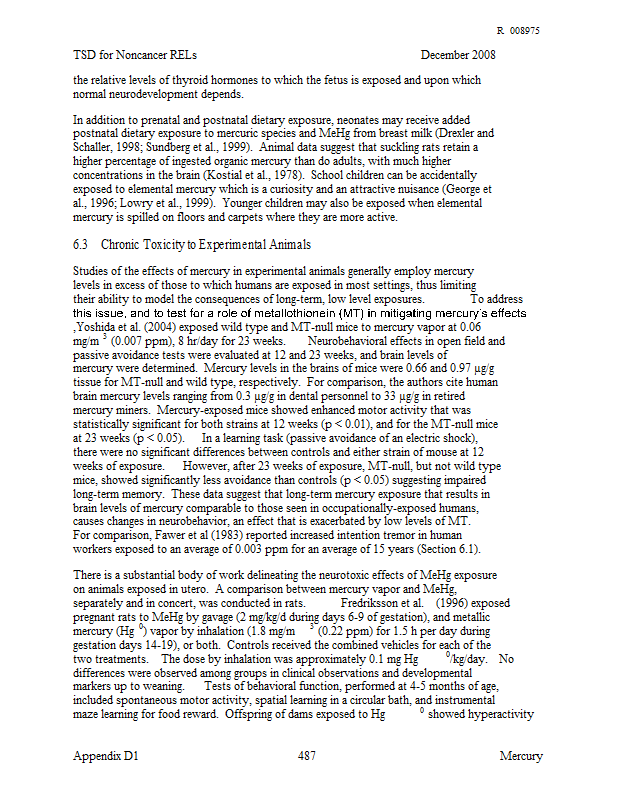 R 008975

TSD for Noncancer RELs December 2008

the relative levels of thyroid hormones to which the fetus is exposed and upon which normal neurodevelopment depends.

In addition to prenatal and postnatal dietary exposure, neonates may receive added postnatal dietary exposure to mercuric species and MeHg from breast milk (Drexler and Schaller, 1998; Sundberg et al., 1999). Animal data suggest that suckling rats retain a higher percentage of ingested organic mercury than do adults, with much higher concentrations in the brain (Kostial et al., 1978). School children can be accidentally exposed to elemental mercury which is a curiosity and an attractive nuisance (George et al., 1996; Lowry et al., 1999). Younger children may also be exposed when elemental mercury is spilled on floors and carpets where they are more active.

6.3 Chronic Toxicity to Experimental Animals

Studies of the effects of mercury in experimental animals generally employ mercury levels in excess of those to which humans are exposed in most settings, thus limiting their ability to model the consequences of long-term, low level exposures. To address this issue, and to test for a role of metallothionein (MT) in mitigating mercury's effects ,Yoshida et al. (2004) exposed wild type and MT-null mice to mercury vapor at 0.06 mg/m $^3$ (0.007 ppm), 8 hr/day for 23 weeks. Neurobehavioral effects in open field and passive avoidance tests were evaluated at 12 and 23 weeks, and brain levels of mercury were determined. Mercury levels in the brains of mice were 0.66 and 0.97 µg/g tissue for MT-null and wild type, respectively. For comparison, the authors cite human brain mercury levels ranging from 0.3 µg/g in dental personnel to 33 µg/g in retired mercury miners. Mercury-exposed mice showed enhanced motor activity that was statistically significant for both strains at 12 weeks (p < 0.01), and for the MT-null mice at 23 weeks (p < 0.05). In a learning task (passive avoidance of an electric shock), there were no significant differences between controls and either strain of mouse at 12 weeks of exposure. However, after 23 weeks of exposure, MT-null, but not wild type mice, showed significantly less avoidance than controls (p < 0.05) suggesting impaired long-term memory. These data suggest that long-term mercury exposure that results in brain levels of mercury comparable to those seen in occupationally-exposed humans, causes changes in neurobehavior, an effect that is exacerbated by low levels of MT. For comparison, Fawer et al (1983) reported increased intention tremor in human workers exposed to an average of 0.003 ppm for an average of 15 years (Section 6.1).

There is a substantial body of work delineating the neurotoxic effects of MeHg exposure on animals exposed in utero. A comparison between mercury vapor and MeHg, separately and in concert, was conducted in rats. Fredriksson et al. (1996) exposed pregnant rats to MeHg by gavage (2 mg/kg/d during days 6-9 of gestation), and metallic mercury (Hg $^0$) vapor by inhalation (1.8 mg/m $^3$ (0.22 ppm) for 1.5 h per day during gestation days 14-19), or both. Controls received the combined vehicles for each of the two treatments. The dose by inhalation was approximately 0.1 mg Hg $^0$/kg/day. No differences were observed among groups in clinical observations and developmental markers up to weaning. Tests of behavioral function, performed at 4-5 months of age, included spontaneous motor activity, spatial learning in a circular bath, and instrumental maze learning for food reward. Offspring of dams exposed to Hg $^0$ showed hyperactivity

Appendix D1 487 Mercury